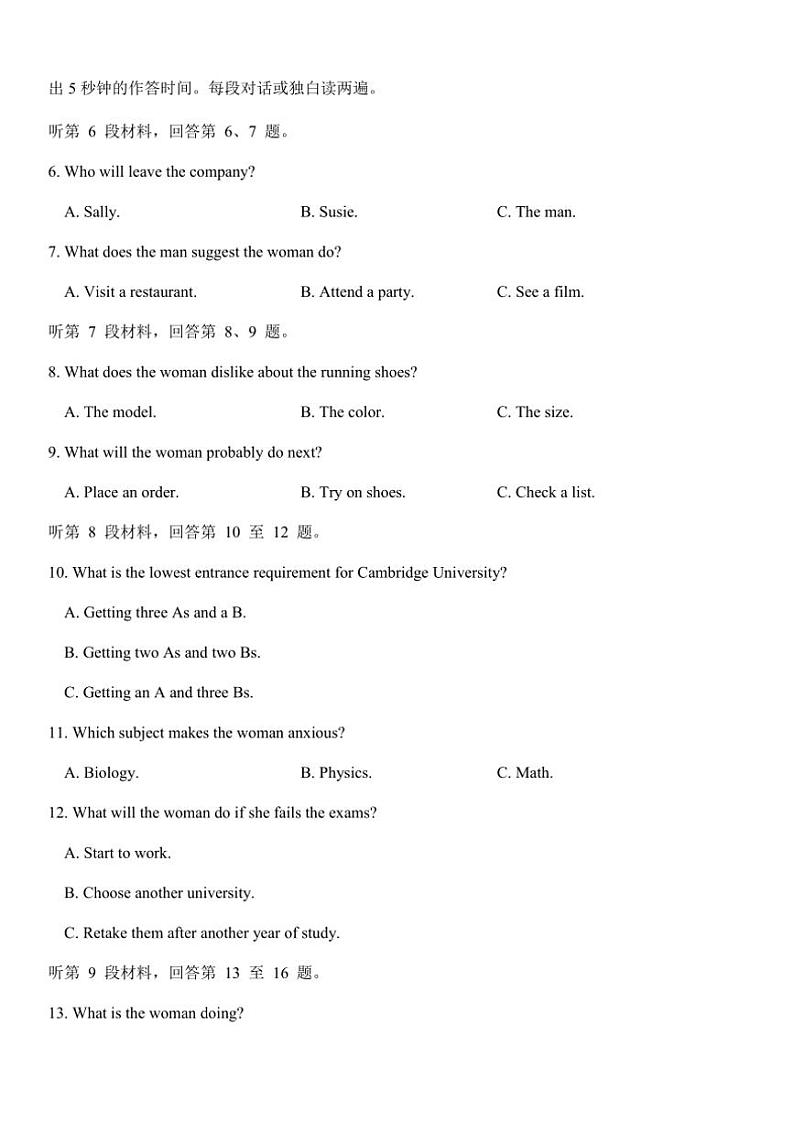 出 5 秒钟的作答时间。每段对话或独白读两遍。

听第 6 段材料，回答第 6、7 题。

6. Who will leave the company?

A. Sally. B. Susie. C. The man.

7. What does the man suggest the woman do?

A. Visit a restaurant. B. Attend a party. C. See a film.

听第 7 段材料，回答第 8、9 题。

8. What does the woman dislike about the running shoes?

A. The model. B. The color. C. The size.

9. What will the woman probably do next?

A. Place an order. B. Try on shoes. C. Check a list.

听第 8 段材料，回答第 10 至 12 题。

10. What is the lowest entrance requirement for Cambridge University?

A. Getting three As and a B.

B. Getting two As and two Bs.

C. Getting an A and three Bs.

11. Which subject makes the woman anxious?

A. Biology. B. Physics. C. Math.

12. What will the woman do if she fails the exams?

A. Start to work.

B. Choose another university.

C. Retake them after another year of study.

听第 9 段材料，回答第 13 至 16 题。

13. What is the woman doing?